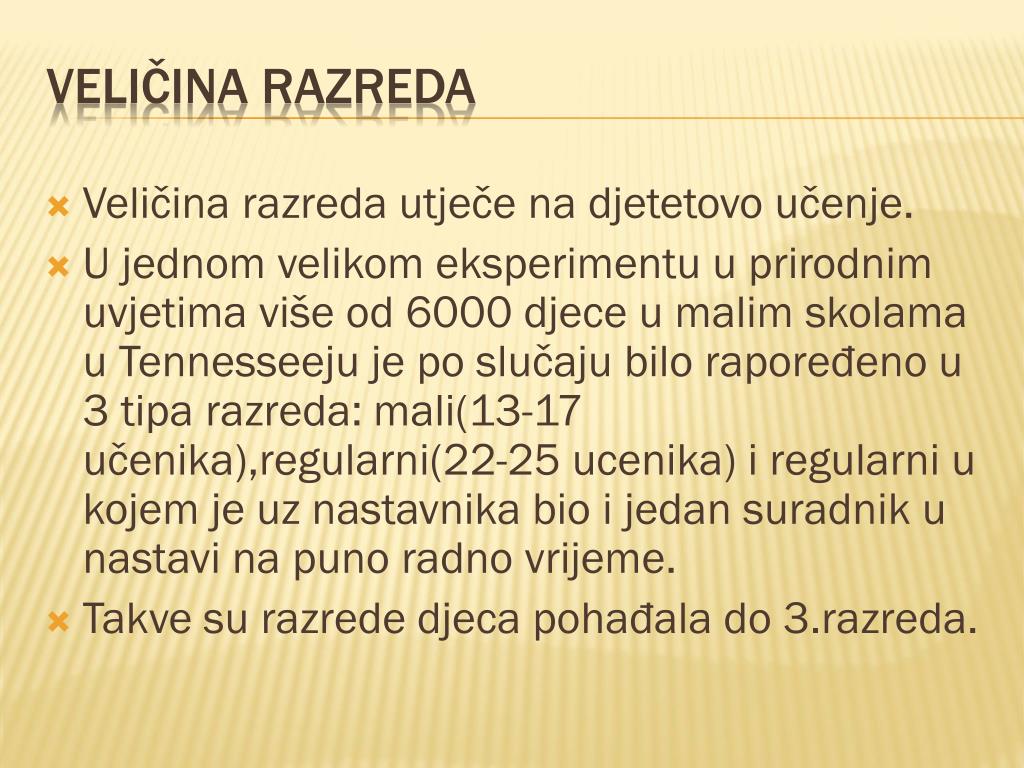 VELIČINA RAZREDA

Veličina razreda utječe na djetetovo učenje.

U jednom velikom eksperimentu u prirodnim uvjetima više od 6000 djece u malim skolama u Tennesseeju je po slučaju bilo rapoređeno u 3 tipa razreda: mali(13-17 učenika),regularni(22-25 ucenika) i regularni u kojem je uz nastavnika bio i jedan suradnik u nastavi na puno radno vrijeme.

Takve su razrede djeca pohađala do 3.razreda.